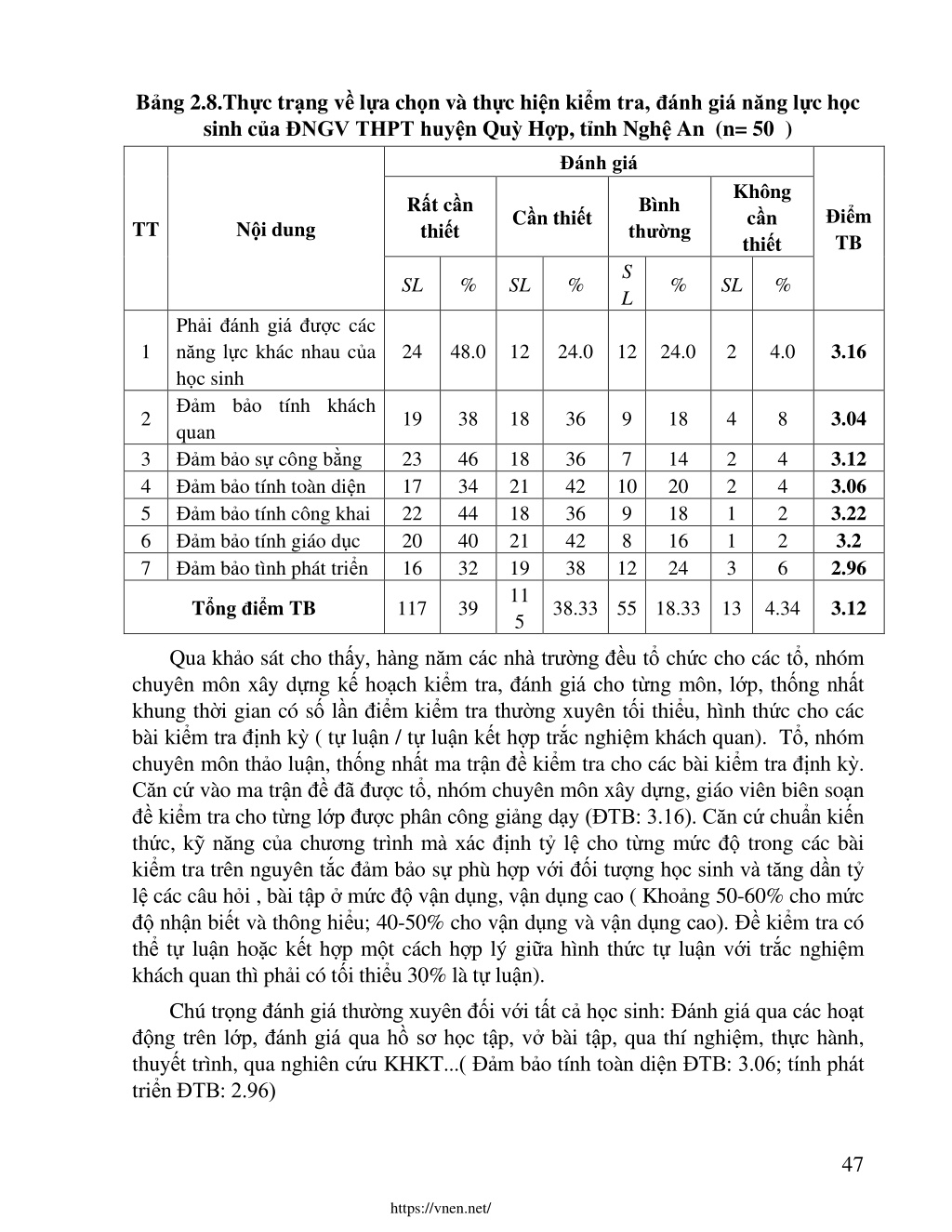 Bảng 2.8.Thực trạng về lựa chọn và thực hiện kiểm tra, đánh giá năng lực học sinh của ĐNGV THPT huyện Quỳ Hợp, tỉnh Nghệ An (n= 50 )

| TT | Nội dung | Đánh giá | | | | | | | | Điểm TB |
|---|---|---|---|---|---|---|---|---|---|---|
| | | Rất cần thiết | | Cần thiết | | Bình thường | | Không cần thiết | | |
| | | SL | % | SL | % | SL | % | SL | % | |
| 1 | Phải đánh giá được các năng lực khác nhau của học sinh | 24 | 48.0 | 12 | 24.0 | 12 | 24.0 | 2 | 4.0 | 3.16 |
| 2 | Đảm bảo tính khách quan | 19 | 38 | 18 | 36 | 9 | 18 | 4 | 8 | 3.04 |
| 3 | Đảm bảo sự công bằng | 23 | 46 | 18 | 36 | 7 | 14 | 2 | 4 | 3.12 |
| 4 | Đảm bảo tính toàn diện | 17 | 34 | 21 | 42 | 10 | 20 | 2 | 4 | 3.06 |
| 5 | Đảm bảo tính công khai | 22 | 44 | 18 | 36 | 9 | 18 | 1 | 2 | 3.22 |
| 6 | Đảm bảo tính giáo dục | 20 | 40 | 21 | 42 | 8 | 16 | 1 | 2 | 3.2 |
| 7 | Đảm bảo tình phát triển | 16 | 32 | 19 | 38 | 12 | 24 | 3 | 6 | 2.96 |
| Tổng điểm TB | | 117 | 39 | 115 | 38.33 | 55 | 18.33 | 13 | 4.34 | 3.12 |

Qua khảo sát cho thấy, hàng năm các nhà trường đều tổ chức cho các tổ, nhóm chuyên môn xây dựng kế hoạch kiểm tra, đánh giá cho từng môn, lớp, thống nhất khung thời gian có số lần điểm kiểm tra thường xuyên tối thiểu, hình thức cho các bài kiểm tra định kỳ ( tự luận / tự luận kết hợp trắc nghiệm khách quan). Tổ, nhóm chuyên môn thảo luận, thống nhất ma trận đề kiểm tra cho các bài kiểm tra định kỳ. Căn cứ vào ma trận đề đã được tổ, nhóm chuyên môn xây dựng, giáo viên biên soạn đề kiểm tra cho từng lớp được phân công giảng dạy (ĐTB: 3.16). Căn cứ chuẩn kiến thức, kỹ năng của chương trình mà xác định tỷ lệ cho từng mức độ trong các bài kiểm tra trên nguyên tắc đảm bảo sự phù hợp với đối tượng học sinh và tăng dần tỷ lệ các câu hỏi , bài tập ở mức độ vận dụng, vận dụng cao ( Khoảng 50-60% cho mức độ nhận biết và thông hiểu; 40-50% cho vận dụng và vận dụng cao). Đề kiểm tra có thể tự luận hoặc kết hợp một cách hợp lý giữa hình thức tự luận với trắc nghiệm khách quan thì phải có tối thiểu 30% là tự luận).

Chú trọng đánh giá thường xuyên đối với tất cả học sinh: Đánh giá qua các hoạt động trên lớp, đánh giá qua hồ sơ học tập, vở bài tập, qua thí nghiệm, thực hành, thuyết trình, qua nghiên cứu KHKT...( Đảm bảo tính toàn diện ĐTB: 3.06; tính phát triển ĐTB: 2.96)

47

https://vnen.net/